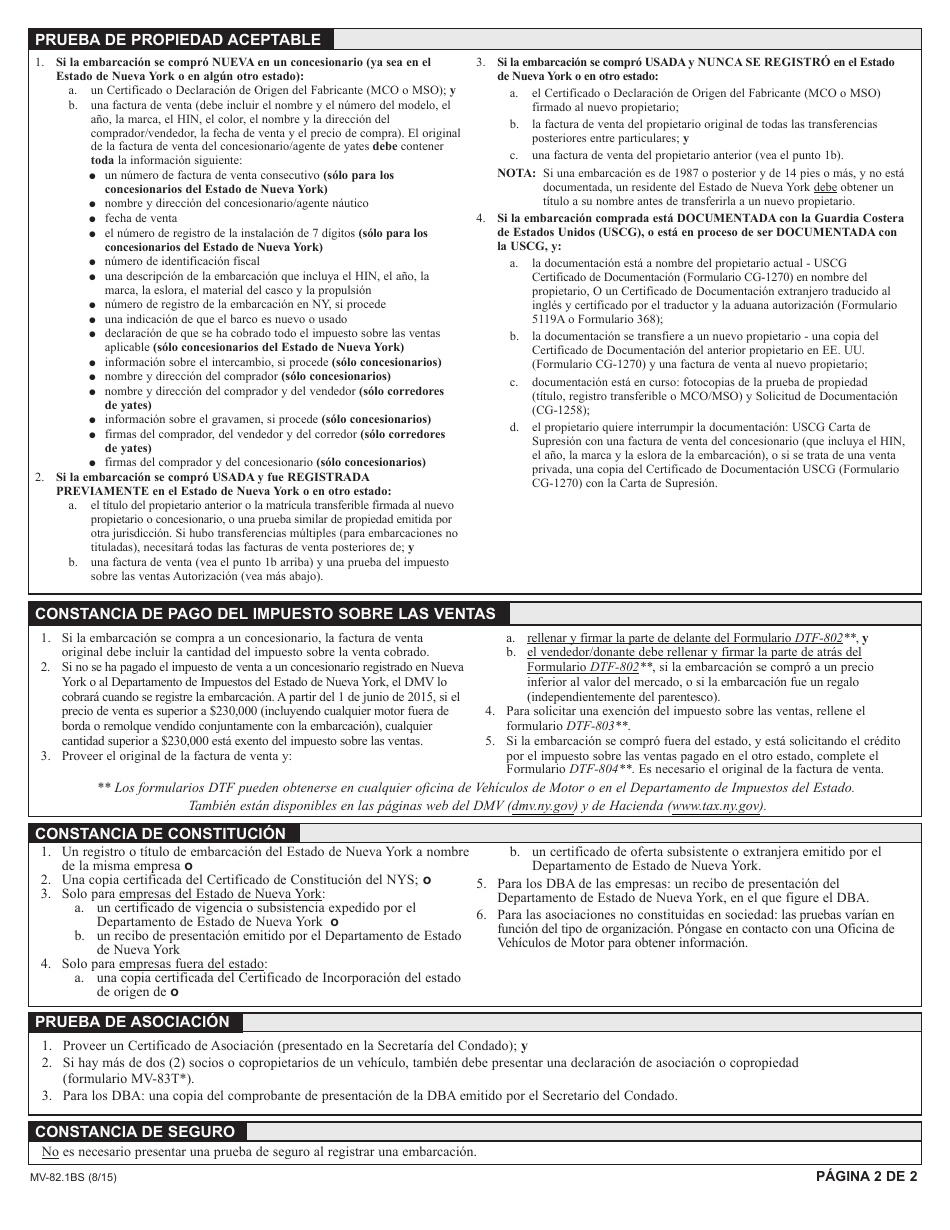 PRUEBA DE PROPIEDAD ACEPTABLE

1. Si la embarcación se compró NUEVA en un concesionario (ya sea en el Estado de Nueva York o en algún otro estado):
a. un Certificado o Declaración de Origen del Fabricante (MCO o MSO); y
b. una factura de venta (debe incluir el nombre y el número del modelo, el año, la marca, el HIN, el color, el nombre y la dirección del comprador/vendedor, la fecha de venta y el precio de compra). El original de la factura de venta del concesionario/agente de yates debe contener toda la información siguiente:
● un número de factura de venta consecutivo (sólo para los concesionarios del Estado de Nueva York)
● nombre y dirección del concesionario/agente náutico
● fecha de venta
● el número de registro de la instalación de 7 dígitos (sólo para los concesionarios del Estado de Nueva York)
● número de identificación fiscal
● una descripción de la embarcación que incluya el HIN, el año, la marca, la eslora, el material del casco y la propulsión
● número de registro de la embarcación en NY, si procede
● una indicación de que el barco es nuevo o usado
● declaración de que se ha cobrado todo el impuesto sobre las ventas aplicable (sólo concesionarios del Estado de Nueva York)
● información sobre el intercambio, si procede (sólo concesionarios)
● nombre y dirección del comprador (sólo concesionarios)
● nombre y dirección del comprador y del vendedor (sólo corredores de yates)
● información sobre el gravamen, si procede (sólo concesionarios)
● firmas del comprador, del vendedor y del corredor (sólo corredores de yates)
● firmas del comprador y del concesionario (sólo concesionarios)
2. Si la embarcación se compró USADA y fue REGISTRADA PREVIAMENTE en el Estado de Nueva York o en otro estado:
a. el título del propietario anterior o la matrícula transferible firmada al nuevo propietario o concesionario, o una prueba similar de propiedad emitida por otra jurisdicción. Si hubo transferencias múltiples (para embarcaciones no tituladas), necesitará todas las facturas de venta posteriores de; y
b. una factura de venta (vea el punto 1b arriba) y una prueba del impuesto sobre las ventas Autorización (vea más abajo).
3. Si la embarcación se compró USADA y NUNCA SE REGISTRÓ en el Estado de Nueva York o en otro estado:
a. el Certificado o Declaración de Origen del Fabricante (MCO o MSO) firmado al nuevo propietario;
b. la factura de venta del propietario original de todas las transferencias posteriores entre particulares; y
c. una factura de venta del propietario anterior (vea el punto 1b).
NOTA: Si una embarcación es de 1987 o posterior y de 14 pies o más, y no está documentada, un residente del Estado de Nueva York debe obtener un título a su nombre antes de transferirla a un nuevo propietario.
4. Si la embarcación comprada está DOCUMENTADA con la Guardia Costera de Estados Unidos (USCG), o está en proceso de ser DOCUMENTADA con la USCG, y:
a. la documentación está a nombre del propietario actual - USCG Certificado de Documentación (Formulario CG-1270) en nombre del propietario, O un Certificado de Documentación extranjero traducido al inglés y certificado por el traductor y la aduana autorización (Formulario 5119A o Formulario 368);
b. la documentación se transfiere a un nuevo propietario - una copia del Certificado de Documentación del anterior propietario en EE. UU. (Formulario CG-1270) y una factura de venta al nuevo propietario;
c. documentación está en curso: fotocopias de la prueba de propiedad (título, registro transferible o MCO/MSO) y Solicitud de Documentación (CG-1258);
d. el propietario quiere interrumpir la documentación: USCG Carta de Supresión con una factura de venta del concesionario (que incluya el HIN, el año, la marca y la eslora de la embarcación), o si se trata de una venta privada, una copia del Certificado de Documentación USCG (Formulario CG-1270) con la Carta de Supresión.

CONSTANCIA DE PAGO DEL IMPUESTO SOBRE LAS VENTAS

1. Si la embarcación se compra a un concesionario, la factura de venta original debe incluir la cantidad del impuesto sobre la venta cobrado.
2. Si no se ha pagado el impuesto de venta a un concesionario registrado en Nueva York o al Departamento de Impuestos del Estado de Nueva York, el DMV lo cobrará cuando se registre la embarcación. A partir del 1 de junio de 2015, si el precio de venta es superior a $230,000 (incluyendo cualquier motor fuera de borda o remolque vendido conjuntamente con la embarcación), cualquier cantidad superior a $230,000 está exento del impuesto sobre las ventas.
3. Proveer el original de la factura de venta y:
a. rellenar y firmar la parte de delante del Formulario DTF-802**, y
b. el vendedor/donante debe rellenar y firmar la parte de atrás del Formulario DTF-802**, si la embarcación se compró a un precio inferior al valor del mercado, o si la embarcación fue un regalo (independientemente del parentesco).
4. Para solicitar una exención del impuesto sobre las ventas, rellene el formulario DTF-803**.
5. Si la embarcación se compró fuera del estado, y está solicitando el crédito por el impuesto sobre las ventas pagado en el otro estado, complete el Formulario DTF-804**. Es necesario el original de la factura de venta.

** Los formularios DTF pueden obtenerse en cualquier oficina de Vehículos de Motor o en el Departamento de Impuestos del Estado. También están disponibles en las páginas web del DMV (dmv.ny.gov) y de Hacienda (www.tax.ny.gov).

CONSTANCIA DE CONSTITUCIÓN

1. Un registro o título de embarcación del Estado de Nueva York a nombre de la misma empresa o
2. Una copia certificada del Certificado de Constitución del NYS; o
3. Solo para empresas del Estado de Nueva York:
a. un certificado de vigencia o subsistencia expedido por el Departamento de Estado de Nueva York o
b. un recibo de presentación emitido por el Departamento de Estado de Nueva York
4. Solo para empresas fuera del estado:
a. una copia certificada del Certificado de Incorporación del estado de origen de o
b. un certificado de oferta subsistente o extranjera emitido por el Departamento de Estado de Nueva York.
5. Para los DBA de las empresas: un recibo de presentación del Departamento de Estado de Nueva York, en el que figure el DBA.
6. Para las asociaciones no constituidas en sociedad: las pruebas varían en función del tipo de organización. Póngase en contacto con una Oficina de Vehículos de Motor para obtener información.

PRUEBA DE ASOCIACIÓN

1. Proveer un Certificado de Asociación (presentado en la Secretaría del Condado); y
2. Si hay más de dos (2) socios o copropietarios de un vehículo, también debe presentar una declaración de asociación o copropiedad (formulario MV-83T*).
3. Para los DBA: una copia del comprobante de presentación de la DBA emitido por el Secretario del Condado.

CONSTANCIA DE SEGURO

No es necesario presentar una prueba de seguro al registrar una embarcación.

MV-82.1BS (8/15)
PÁGINA 2 DE 2